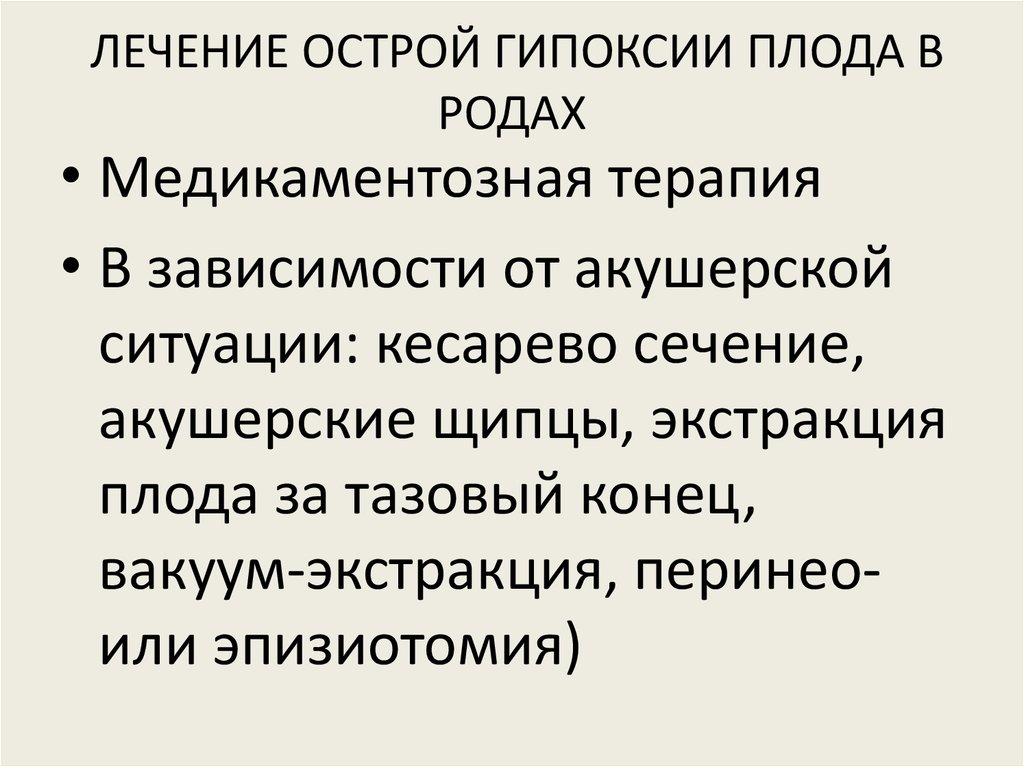 ЛЕЧЕНИЕ ОСТРОЙ ГИПОКСИИ ПЛОДА В РОДАХ

• Медикаментозная терапия
• В зависимости от акушерской ситуации: кесарево сечение, акушерские щипцы, экстракция плода за тазовый конец, вакуум-экстракция, перинео- или эпизиотомия)